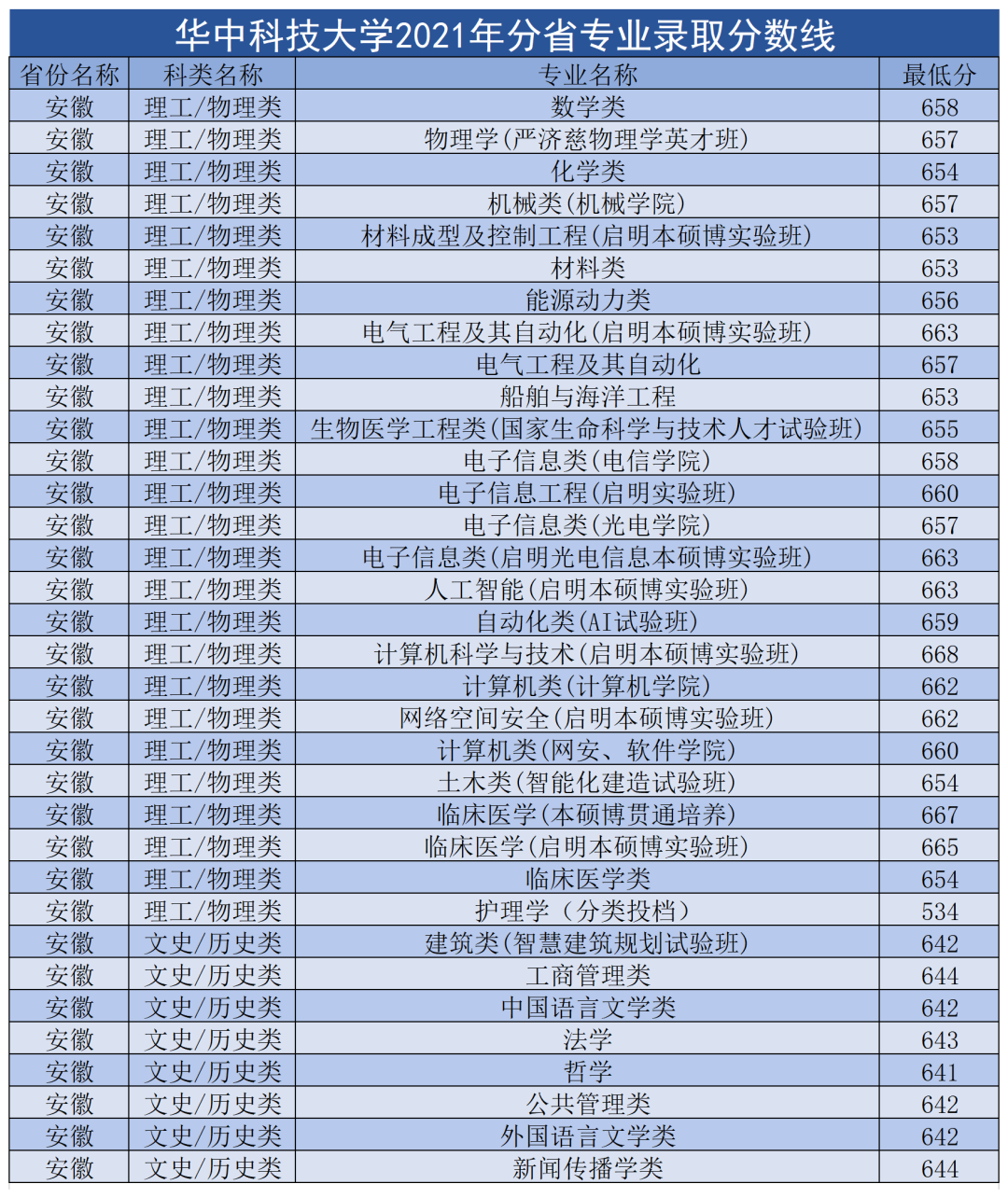 华中科技大学2021年分省专业录取分数线

| 省份名称 | 科类名称 | 专业名称 | 最低分 |
|---|---|---|---|
| 安徽 | 理工/物理类 | 数学类 | 658 |
| 安徽 | 理工/物理类 | 物理学(严济慈物理学英才班) | 657 |
| 安徽 | 理工/物理类 | 化学类 | 654 |
| 安徽 | 理工/物理类 | 机械类(机械学院) | 657 |
| 安徽 | 理工/物理类 | 材料成型及控制工程(启明本硕博实验班) | 653 |
| 安徽 | 理工/物理类 | 材料类 | 653 |
| 安徽 | 理工/物理类 | 能源动力类 | 656 |
| 安徽 | 理工/物理类 | 电气工程及其自动化(启明本硕博实验班) | 663 |
| 安徽 | 理工/物理类 | 电气工程及其自动化 | 657 |
| 安徽 | 理工/物理类 | 船舶与海洋工程 | 653 |
| 安徽 | 理工/物理类 | 生物医学工程类(国家生命科学与技术人才试验班) | 655 |
| 安徽 | 理工/物理类 | 电子信息类(电信学院) | 658 |
| 安徽 | 理工/物理类 | 电子信息工程(启明实验班) | 660 |
| 安徽 | 理工/物理类 | 电子信息类(光电学院) | 657 |
| 安徽 | 理工/物理类 | 电子信息类(启明光电信息本硕博实验班) | 663 |
| 安徽 | 理工/物理类 | 人工智能(启明本硕博实验班) | 663 |
| 安徽 | 理工/物理类 | 自动化类(AI试验班) | 659 |
| 安徽 | 理工/物理类 | 计算机科学与技术(启明本硕博实验班) | 668 |
| 安徽 | 理工/物理类 | 计算机类(计算机学院) | 662 |
| 安徽 | 理工/物理类 | 网络空间安全(启明本硕博实验班) | 662 |
| 安徽 | 理工/物理类 | 计算机类(网安、软件学院) | 660 |
| 安徽 | 理工/物理类 | 土木类(智能化建造试验班) | 654 |
| 安徽 | 理工/物理类 | 临床医学(本硕博贯通培养) | 667 |
| 安徽 | 理工/物理类 | 临床医学(启明本硕博实验班) | 665 |
| 安徽 | 理工/物理类 | 临床医学类 | 654 |
| 安徽 | 理工/物理类 | 护理学（分类投档） | 534 |
| 安徽 | 文史/历史类 | 建筑类(智慧建筑规划试验班) | 642 |
| 安徽 | 文史/历史类 | 工商管理类 | 644 |
| 安徽 | 文史/历史类 | 中国语言文学类 | 642 |
| 安徽 | 文史/历史类 | 法学 | 643 |
| 安徽 | 文史/历史类 | 哲学 | 641 |
| 安徽 | 文史/历史类 | 公共管理类 | 642 |
| 安徽 | 文史/历史类 | 外国语言文学类 | 642 |
| 安徽 | 文史/历史类 | 新闻传播学类 | 644 |